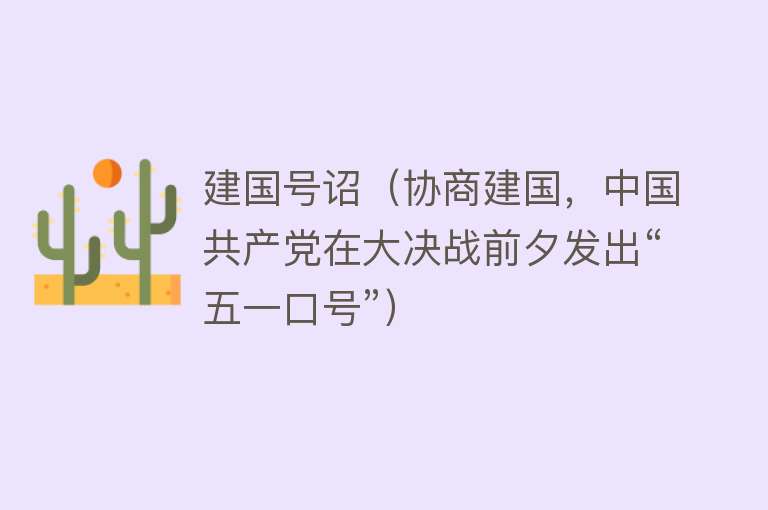 建国号诏（协商建国，中国共产党在大决战前夕发出“五一口号”）